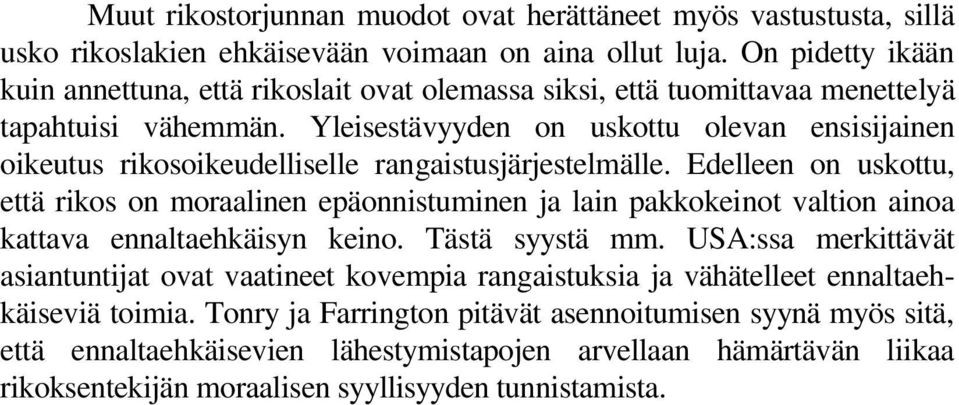 Muut rikostorjunnan muodot ovat herättäneet myös vastustusta, sillä usko rikoslakien ehkäisevään voimaan on aina ollut luja. On pidetty ikään kuin annettuna, että rikoslait ovat olemassa siksi, että tuomittavaa menettelyä tapahtuisi vähemmän. Yleisestävyyden on uskottu olevan ensisijainen oikeutus rikosoikeudelliselle rangaistusjärjestelmälle. Edelleen on uskottu, että rikos on moraalinen epäonnistuminen ja lain pakkokeinot valtion ainoa kattava ennaltaehkäisyn keino. Tästä syystä mm. USA:ssa merkittävät asiantuntijat ovat vaatineet kovempia rangaistuksia ja vähätelleet ennaltaehkäiseviä toimia. Tonry ja Farrington pitävät asennoitumisen syynä myös sitä, että ennaltaehkäisevien lähestymistapojen arvellaan hämärtävän liikaa rikoksentekijän moraalisen syyllisyyden tunnistamista.